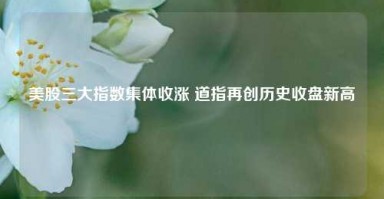 美股三大指数集体收涨 道指再创历史收盘新高